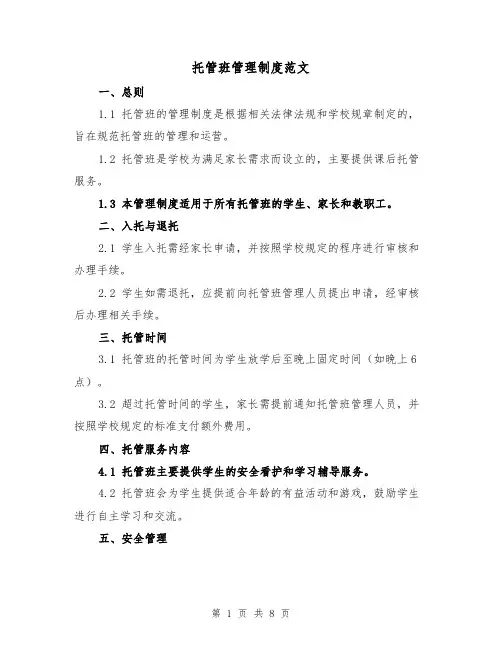 托管班管理制度范文

一、总则

1.1 托管班的管理制度是根据相关法律法规和学校规章制定的，旨在规范托管班的管理和运营。

1.2 托管班是学校为满足家长需求而设立的，主要提供课后托管服务。

1.3 本管理制度适用于所有托管班的学生、家长和教职工。

二、入托与退托

2.1 学生入托需经家长申请，并按照学校规定的程序进行审核和办理手续。

2.2 学生如需退托，应提前向托管班管理人员提出申请，经审核后办理相关手续。

三、托管时间

3.1 托管班的托管时间为学生放学后至晚上固定时间（如晚上6点）。

3.2 超过托管时间的学生，家长需提前通知托管班管理人员，并按照学校规定的标准支付额外费用。

四、托管服务内容

4.1 托管班主要提供学生的安全看护和学习辅导服务。

4.2 托管班会为学生提供适合年龄的有益活动和游戏，鼓励学生进行自主学习和交流。

五、安全管理

第 1 页 共 8 页